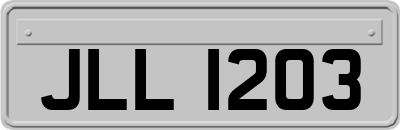 JLL 1203